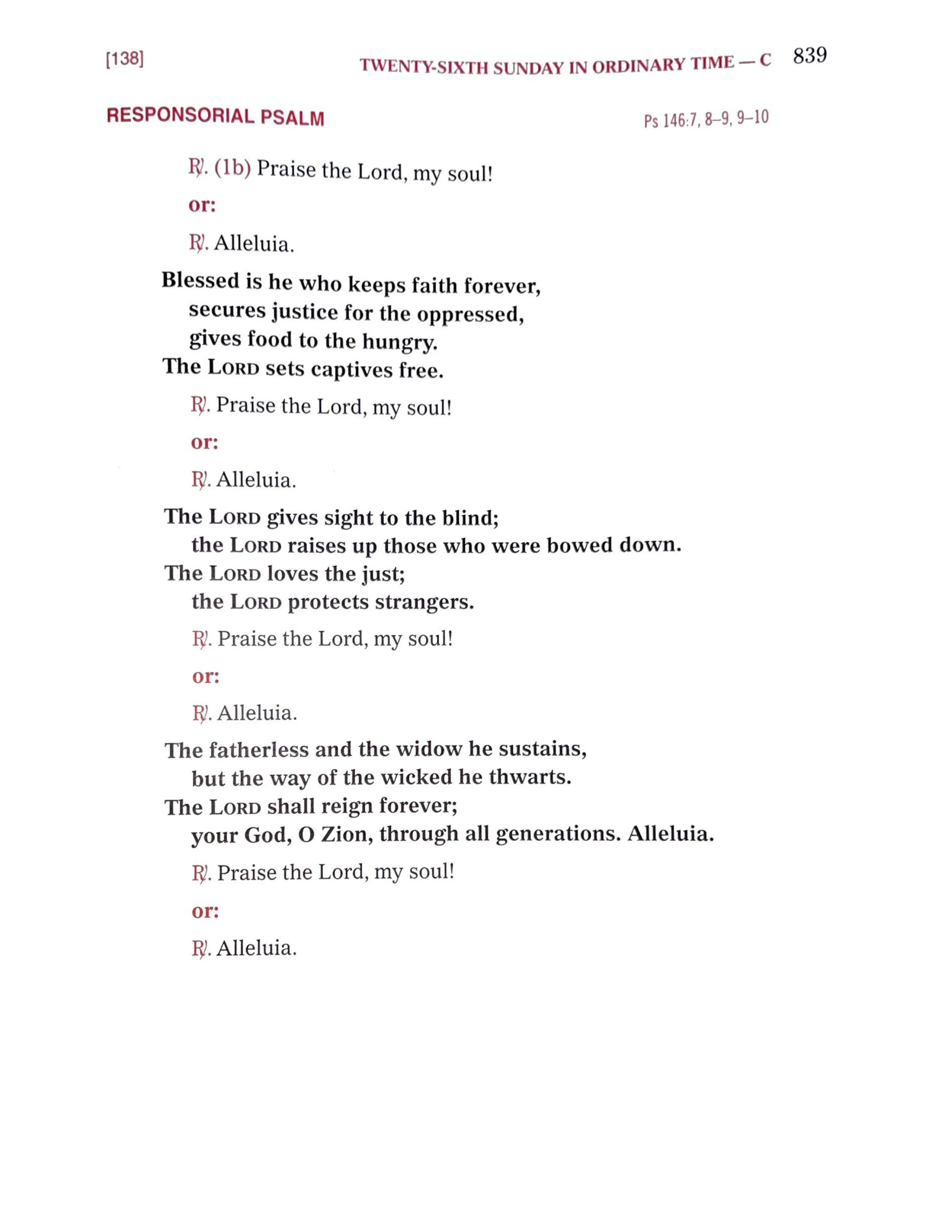 [138] TWENTY-SIXTH SUNDAY IN ORDINARY TIME — C 839

RESPONSORIAL PSALM Ps 146:7, 8–9, 9–10

℟. (1b) Praise the Lord, my soul!

or:

℟. Alleluia.

Blessed is he who keeps faith forever,
secures justice for the oppressed,
gives food to the hungry.
The LORD sets captives free.

℟. Praise the Lord, my soul!

or:

℟. Alleluia.

The LORD gives sight to the blind;
the LORD raises up those who were bowed down.
The LORD loves the just;
the LORD protects strangers.

℟. Praise the Lord, my soul!

or:

℟. Alleluia.

The fatherless and the widow he sustains,
but the way of the wicked he thwarts.
The LORD shall reign forever;
your God, O Zion, through all generations. Alleluia.

℟. Praise the Lord, my soul!

or:

℟. Alleluia.